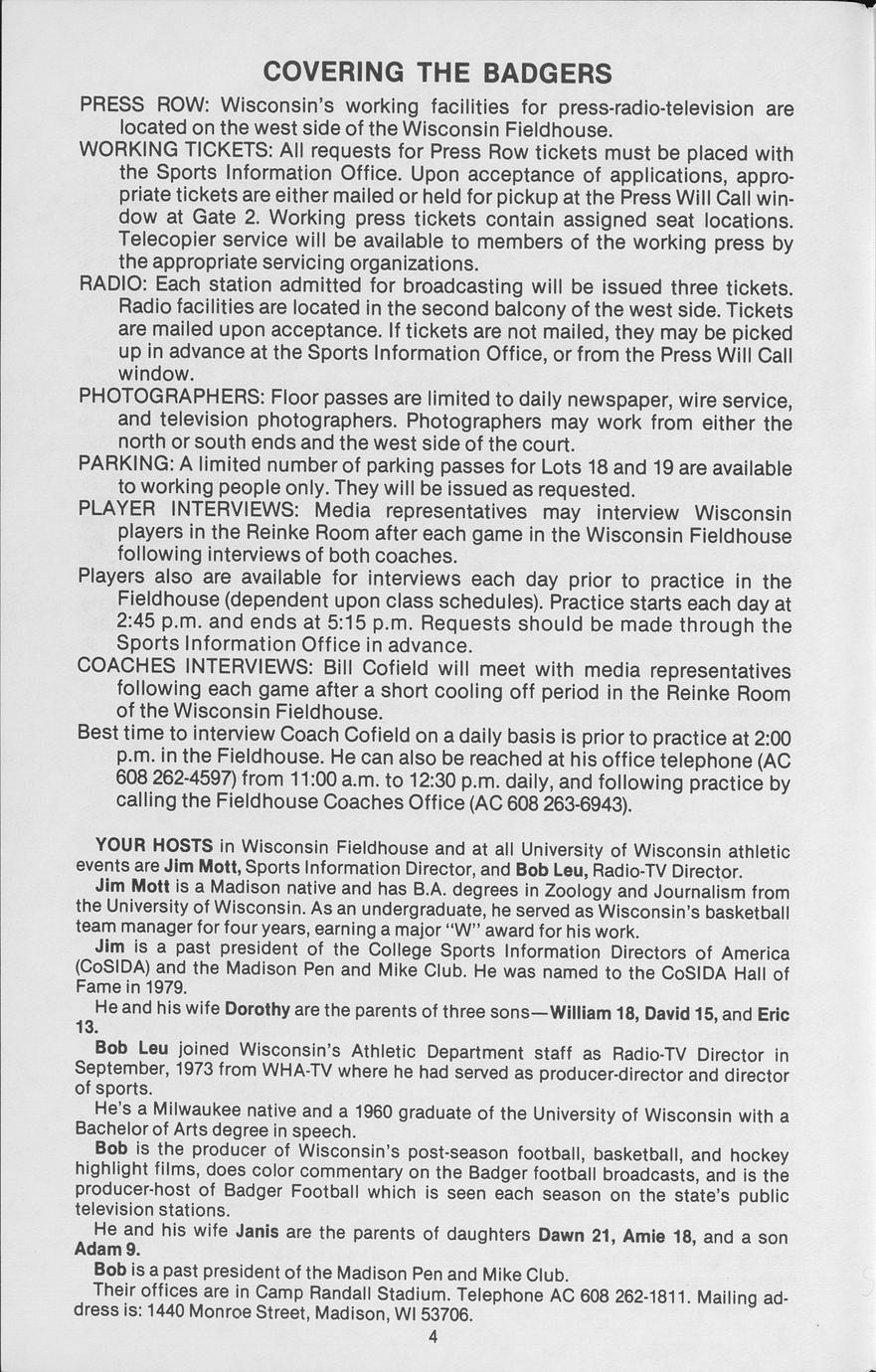 COVERING THE BADGERS

PRESS ROW: Wisconsin's working facilities for press-radio-television are located on the west side of the Wisconsin Fieldhouse.

WORKING TICKETS: All requests for Press Row tickets must be placed with the Sports Information Office. Upon acceptance of applications, appropriate tickets are either mailed or held for pickup at the Press Will Call window at Gate 2. Working press tickets contain assigned seat locations. Telecopier service will be available to members of the working press by the appropriate servicing organizations.

RADIO: Each station admitted for broadcasting will be issued three tickets. Radio facilities are located in the second balcony of the west side. Tickets are mailed upon acceptance. If tickets are not mailed, they may be picked up in advance at the Sports Information Office, or from the Press Will Call window.

PHOTOGRAPHERS: Floor passes are limited to daily newspaper, wire service, and television photographers. Photographers may work from either the north or south ends and the west side of the court.

PARKING: A limited number of parking passes for Lots 18 and 19 are available to working people only. They will be issued as requested.

PLAYER INTERVIEWS: Media representatives may interview Wisconsin players in the Reinke Room after each game in the Wisconsin Fieldhouse following interviews of both coaches.

Players also are available for interviews each day prior to practice in the Fieldhouse (dependent upon class schedules). Practice starts each day at 2:45 p.m. and ends at 5:15 p.m. Requests should be made through the Sports Information Office in advance.

COACHES INTERVIEWS: Bill Cofield will meet with media representatives following each game after a short cooling off period in the Reinke Room of the Wisconsin Fieldhouse.

Best time to interview Coach Cofield on a daily basis is prior to practice at 2:00 p.m. in the Fieldhouse. He can also be reached at his office telephone (AC 608 262-4597) from 11:00 a.m. to 12:30 p.m. daily, and following practice by calling the Fieldhouse Coaches Office (AC 608 263-6943).

YOUR HOSTS in Wisconsin Fieldhouse and at all University of Wisconsin athletic events are Jim Mott, Sports Information Director, and Bob Leu, Radio-TV Director.

Jim Mott is a Madison native and has B.A. degrees in Zoology and Journalism from the University of Wisconsin. As an undergraduate, he served as Wisconsin's basketball team manager for four years, earning a major "W" award for his work.

Jim is a past president of the College Sports Information Directors of America (CoSIDA) and the Madison Pen and Mike Club. He was named to the CoSIDA Hall of Fame in 1979.

He and his wife Dorothy are the parents of three sons—William 18, David 15, and Eric 13.

Bob Leu joined Wisconsin's Athletic Department staff as Radio-TV Director in September, 1973 from WHA-TV where he had served as producer-director and director of sports.

He's a Milwaukee native and a 1960 graduate of the University of Wisconsin with a Bachelor of Arts degree in speech.

Bob is the producer of Wisconsin's post-season football, basketball, and hockey highlight films, does color commentary on the Badger football broadcasts, and is the producer-host of Badger Football which is seen each season on the state's public television stations.

He and his wife Janis are the parents of daughters Dawn 21, Amie 18, and a son Adam 9.

Bob is a past president of the Madison Pen and Mike Club.

Their offices are in Camp Randall Stadium. Telephone AC 608 262-1811. Mailing address is: 1440 Monroe Street, Madison, WI 53706.

4